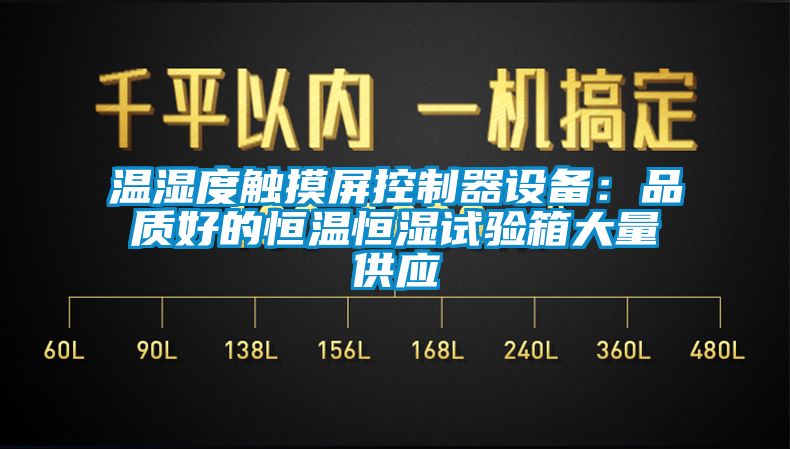 千平以内 一机搞定

温湿度触摸屏控制器设备：品质好的恒温恒湿试验箱大量供应

60L 90L 138L 156L 168L 240L 360L 480L